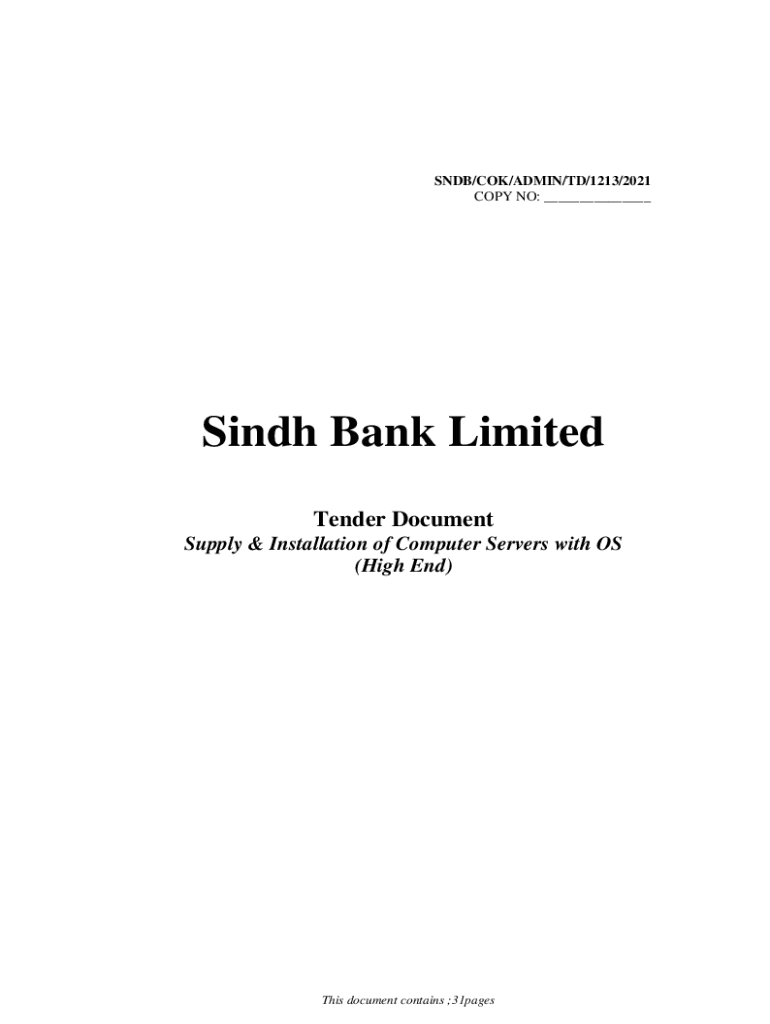 SNDB/COK/ADMIN/TD/1213/2021
COPY NO: ____

Sindh Bank Limited

Tender Document
Supply & Installation of Computer Servers with OS
(High End)

This document contains ;31pages